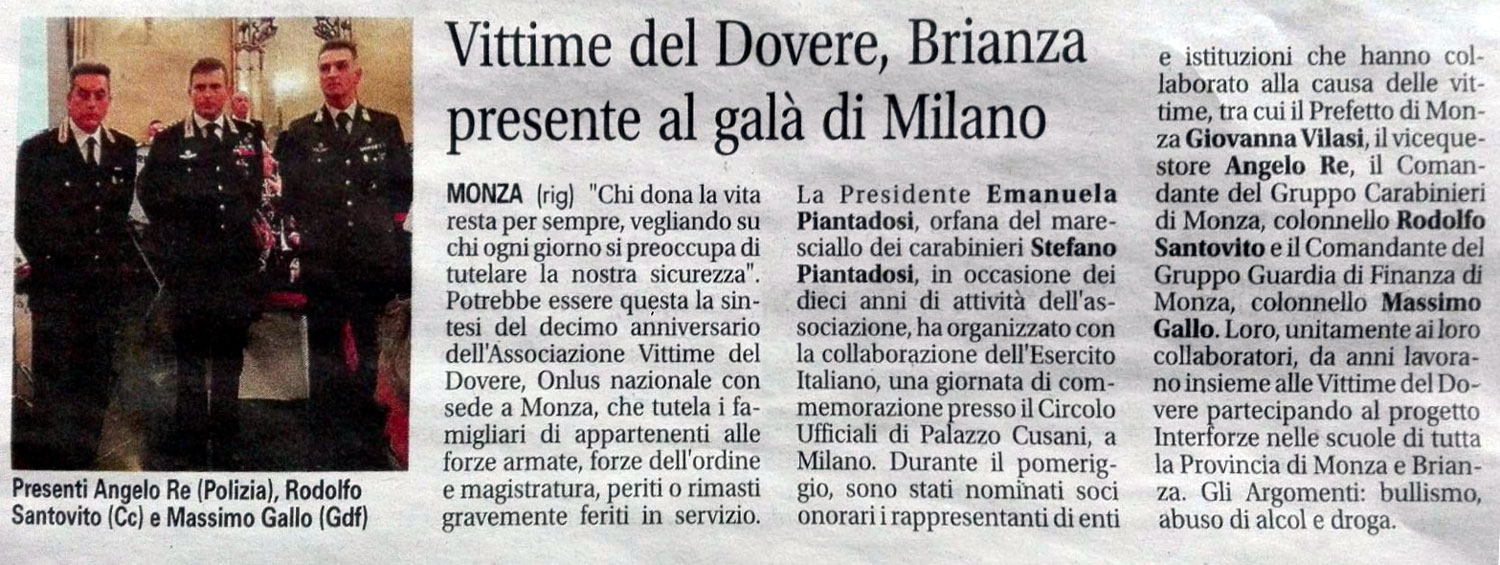 Presenti Angelo Re (Polizia), Rodolfo Santovito (Cc) e Massimo Gallo (Gdf)

Vittime del Dovere, Brianza presente al galà di Milano

MONZA (rig) "Chi dona la vita resta per sempre, vegliando su chi ogni giorno si preoccupa di tutelare la nostra sicurezza". Potrebbe essere questa la sintesi del decimo anniversario dell'Associazione Vittime del Dovere, Onlus nazionale con sede a Monza, che tutela i famigliari di appartenenti alle forze armate, forze dell'ordine e magistratura, periti o rimasti gravemente feriti in servizio.

La Presidente Emanuela Piantadosi, orfana del maresciallo dei carabinieri Stefano Piantadosi, in occasione dei dieci anni di attività dell'associazione, ha organizzato con la collaborazione dell'Esercito Italiano, una giornata di commemorazione presso il Circolo Ufficiali di Palazzo Cusani, a Milano. Durante il pomeriggio, sono stati nominati soci onorari i rappresentanti di enti e istituzioni che hanno collaborato alla causa delle vittime, tra cui il Prefetto di Monza Giovanna Vilasi, il vicequestore Angelo Re, il Comandante del Gruppo Carabinieri di Monza, colonnello Rodolfo Santovito e il Comandante del Gruppo Guardia di Finanza di Monza, colonnello Massimo Gallo. Loro, unitamente ai loro collaboratori, da anni lavorano insieme alle Vittime del Dovere partecipando al progetto Interforze nelle scuole di tutta la Provincia di Monza e Brianza. Gli Argomenti: bullismo, abuso di alcol e droga.